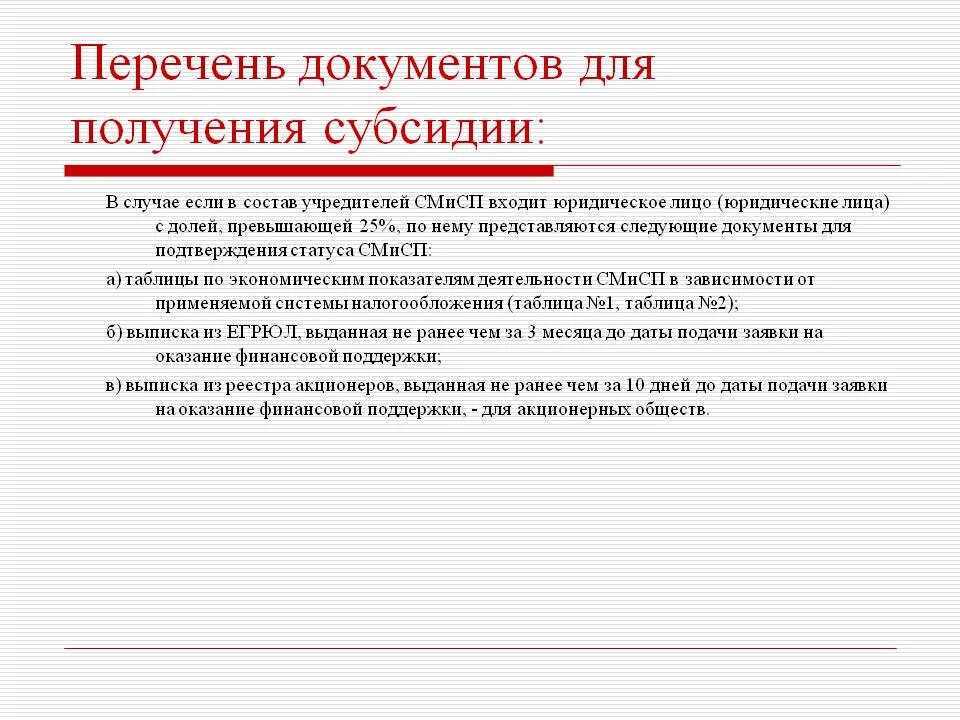 Перечень документов для получения субсидии:

В случае если в состав учредителей СМиСП входит юридическое лицо (юридические лица) с долей, превышающей 25%, по нему представляются следующие документы для подтверждения статуса СМиСП:

а) таблицы по экономическим показателям деятельности СМиСП в зависимости от применяемой системы налогообложения (таблица №1, таблица №2);

б) выписка из ЕГРЮЛ, выданная не ранее чем за 3 месяца до даты подачи заявки на оказание финансовой поддержки;

в) выписка из реестра акционеров, выданная не ранее чем за 10 дней до даты подачи заявки на оказание финансовой поддержки, - для акционерных обществ.